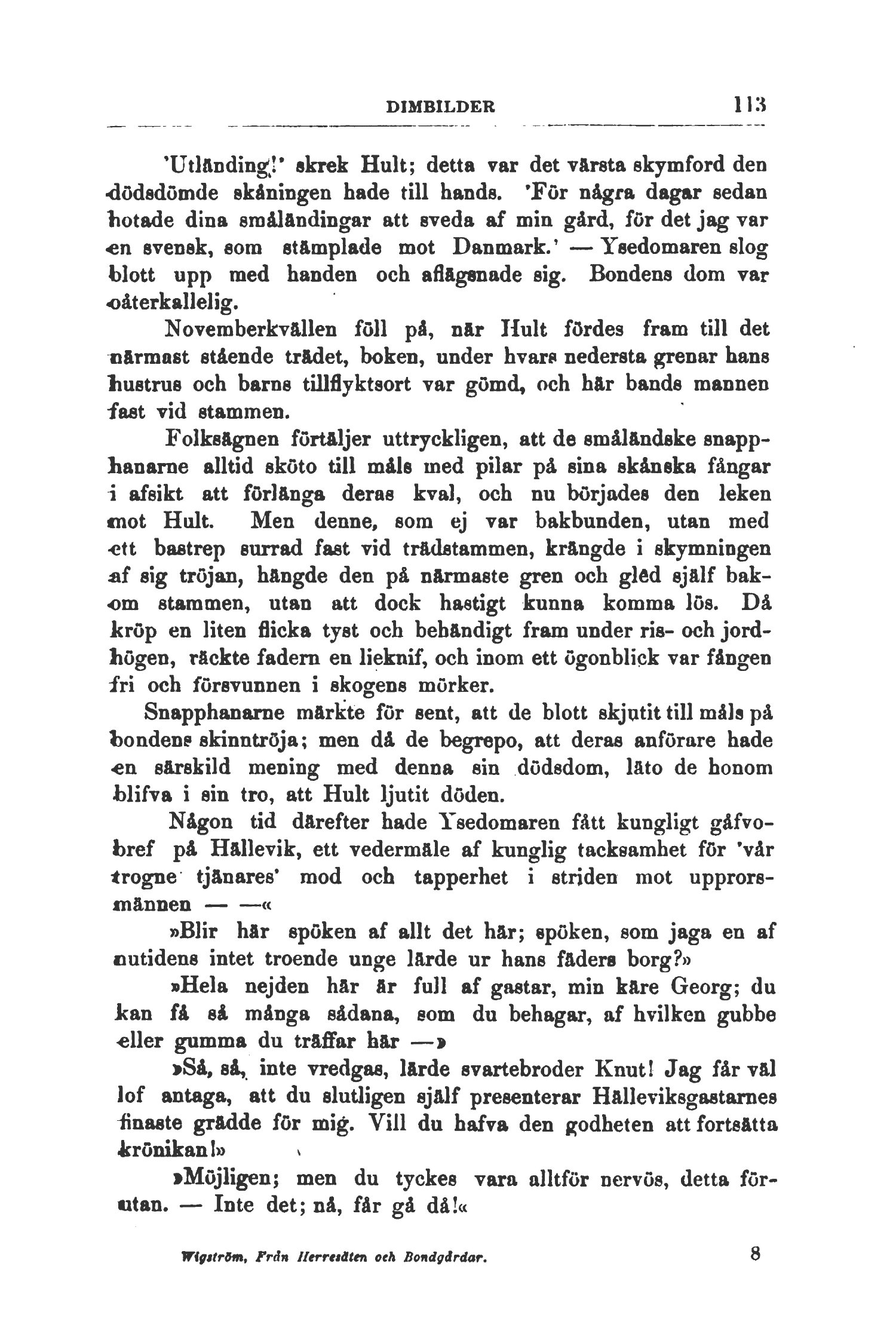 DIMBILDER 113

'Utländing!' skrek Hult; detta var det värsta skymford den dödsdömde skåningen hade till hands. 'För några dagar sedan hotade dina småländingar att sveda af min gård, för det jag var en svensk, som stämplade mot Danmark.' — Ysedomaren slog blott upp med handen och aflägsnade sig. Bondens dom var oåterkallelig.

Novemberkvällen föll på, när Hult fördes fram till det närmast stående trädet, boken, under hvars nedersta grenar hans hustrus och barns tillflyktsort var gömd, och här bands mannen fast vid stammen.

Folksägnen förtäljer uttryckligen, att de småländske snapphanarne alltid sköto till måls med pilar på sina skånska fångar i afsikt att förlänga deras kval, och nu började den leken mot Hult. Men denne, som ej var bakbunden, utan med ett bastrep surrad fast vid trädstammen, krängde i skymningen af sig tröjan, hängde den på närmaste gren och gled själf bakom stammen, utan att dock hastigt kunna komma lös. Då kröp en liten flicka tyst och behändigt fram under ris- och jordhögen, räckte fadern en lieknif, och inom ett ögonblick var fången fri och försvunnen i skogens mörker.

Snapphanarne märkte för sent, att de blott skjutit till måls på bondens skinntröja; men då de begrepo, att deras anförare hade en särskild mening med denna sin dödsdom, läto de honom blifva i sin tro, att Hult ljutit döden.

Någon tid därefter hade Ysedomaren fått kungligt gåfvobref på Hällevik, ett vedermäle af kunglig tacksamhet för 'vår trogne tjänares' mod och tapperhet i striden mot upprorsmännen — —«

»Blir här spöken af allt det här; spöken, som jaga en af nutidens intet troende unge lärde ur hans fäders borg?»

»Hela nejden här är full af gastar, min käre Georg; du kan få så många sådana, som du behagar, af hvilken gubbe eller gumma du träffar här —»

»Så, så, inte vredgas, lärde svartebroder Knut! Jag får väl lof antaga, att du slutligen själf presenterar Hälleviksgastarnes finaste grädde för mig. Vill du hafva den godheten att fortsätta krönikan!»

»Möjligen; men du tyckes vara alltför nervös, detta förutan. — Inte det; nå, får gå då!«

Wigström, Från Herresäten och Bondgårdar. 8